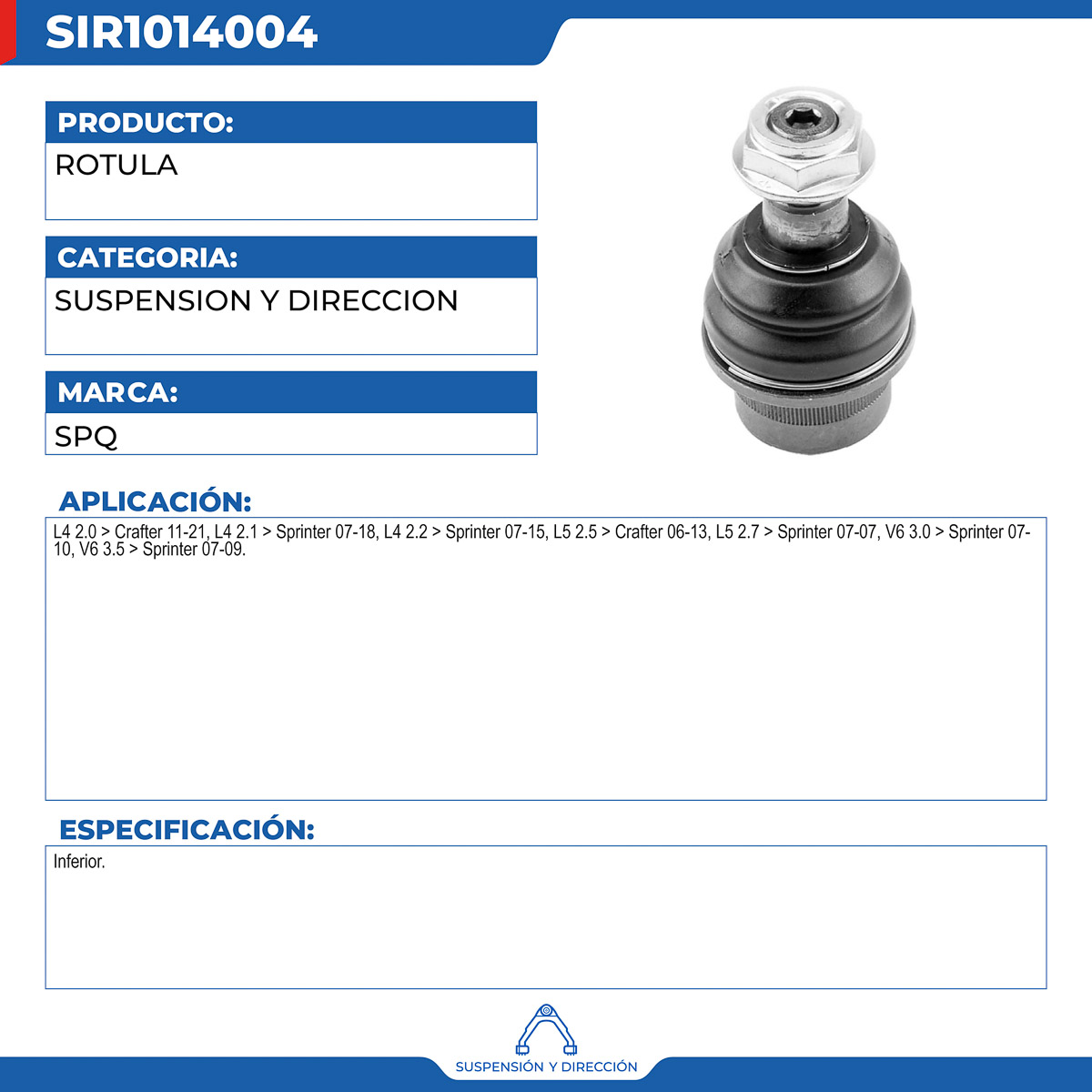 SIR1014004

PRODUCTO:

ROTULA

CATEGORIA:

SUSPENSION Y DIRECCION

MARCA:

SPQ

APLICACIÓN:

L4 2.0 > Crafter 11-21, L4 2.1 > Sprinter 07-18, L4 2.2 > Sprinter 07-15, L5 2.5 > Crafter 06-13, L5 2.7 > Sprinter 07-07, V6 3.0 > Sprinter 07-10, V6 3.5 > Sprinter 07-09.

ESPECIFICACIÓN:

Inferior.

SUSPENSIÓN Y DIRECCIÓN